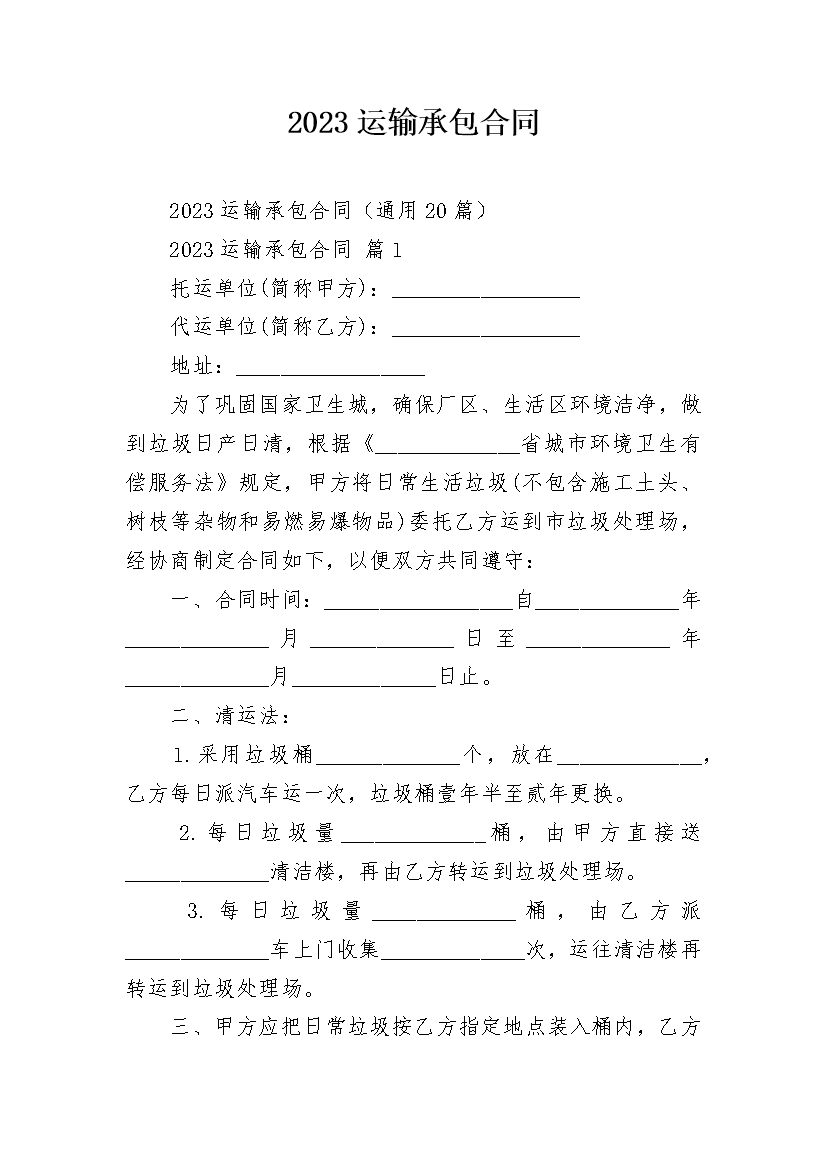 2023运输承包合同

2023运输承包合同（通用20篇）

2023运输承包合同 篇1

托运单位(简称甲方)：__________________

代运单位(简称乙方)：__________________

地址：__________________

为了巩固国家卫生城，确保厂区、生活区环境洁净，做到垃圾日产日清，根据《______________省城市环境卫生有偿服务法》规定，甲方将日常生活垃圾(不包含施工土头、树枝等杂物和易燃易爆物品)委托乙方运到市垃圾处理场，经协商制定合同如下，以便双方共同遵守：

一、合同时间：__________________自______________年______________月______________日至______________年______________月______________日止。

二、清运法：

1.采用垃圾桶______________个，放在______________，乙方每日派汽车运一次，垃圾桶壹年半至贰年更换。

2.每日垃圾量______________桶，由甲方直接送______________清洁楼，再由乙方转运到垃圾处理场。

3.每日垃圾量______________桶，由乙方派______________车上门收集______________次，运往清洁楼再转运到垃圾处理场。

三、甲方应把日常垃圾按乙方指定地点装入桶内，乙方